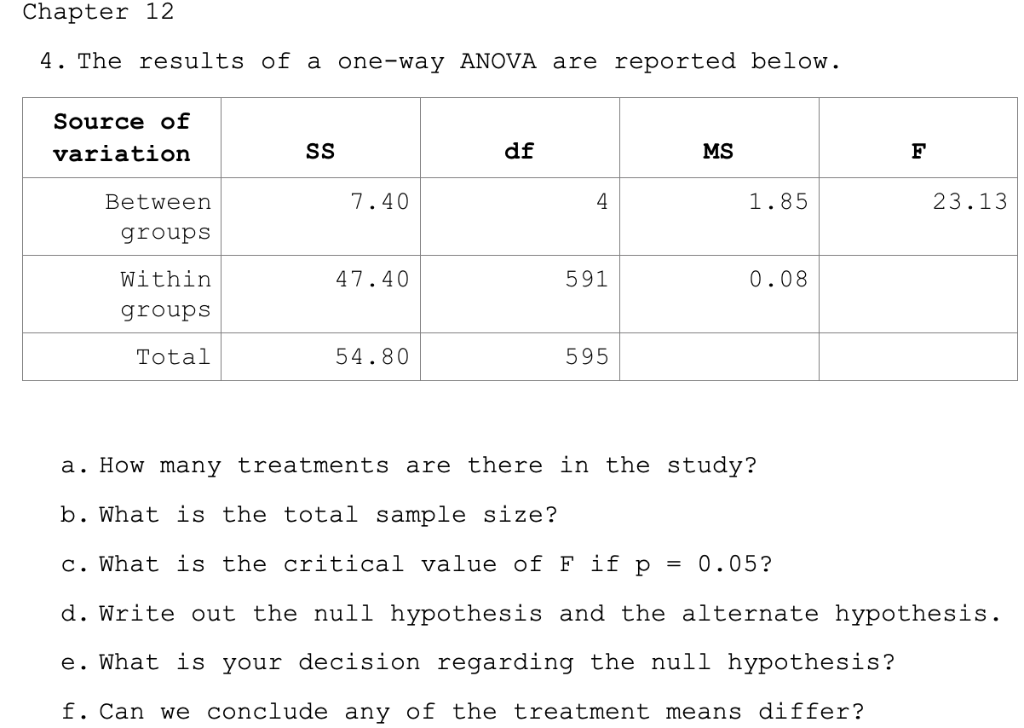 Chapter 12

4. The results of a one-way ANOVA are reported below.

| Source of variation | SS | df | MS | F |
|---|---|---|---|---|
| Between groups | 7.40 | 4 | 1.85 | 23.13 |
| Within groups | 47.40 | 591 | 0.08 | |
| Total | 54.80 | 595 | | |

a. How many treatments are there in the study?

b. What is the total sample size?

c. What is the critical value of F if p = 0.05?

d. Write out the null hypothesis and the alternate hypothesis.

e. What is your decision regarding the null hypothesis?

f. Can we conclude any of the treatment means differ?